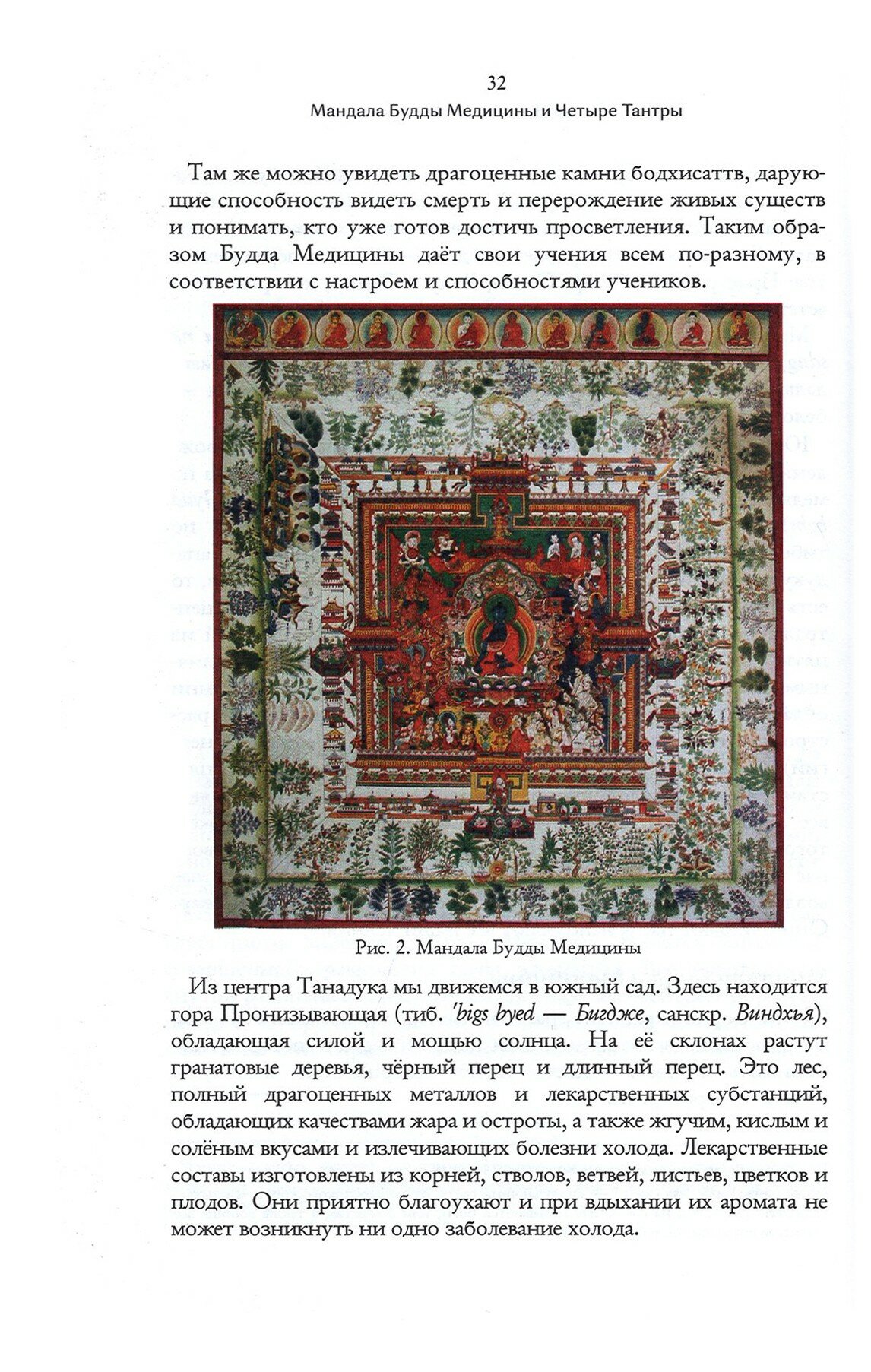 32
Мандала Будды Медицины и Четыре Тантры

Там же можно увидеть драгоценные камни бодхисаттв, дарующие способность видеть смерть и перерождение живых существ и понимать, кто уже готов достичь просветления. Таким образом Будда Медицины даёт свои учения всем по-разному, в соответствии с настроем и способностями учеников.

Рис. 2. Мандала Будды Медицины

Из центра Танадука мы движемся в южный сад. Здесь находится гора Пронизывающая (тиб. 'bigs byed — Бигдже, санскр. Виндхья), обладающая силой и мощью солнца. На её склонах растут гранатовые деревья, чёрный перец и длинный перец. Это лес, полный драгоценных металлов и лекарственных субстанций, обладающих качествами жара и остроты, а также жгучим, кислым и солёным вкусами и излечивающих болезни холода. Лекарственные составы изготовлены из корней, стволов, ветвей, листьев, цветков и плодов. Они приятно благоухают и при вдыхании их аромата не может возникнуть ни одно заболевание холода.